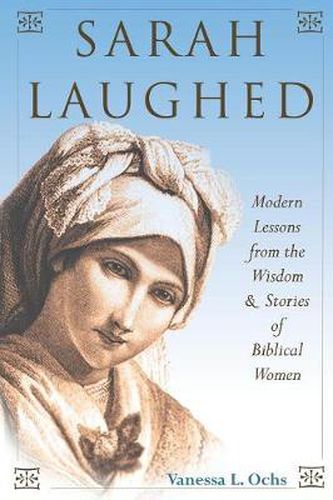 SARAH LAUGHED

Modern Lessons from the Wisdom & Stories of Biblical Women

Vanessa L. Ochs